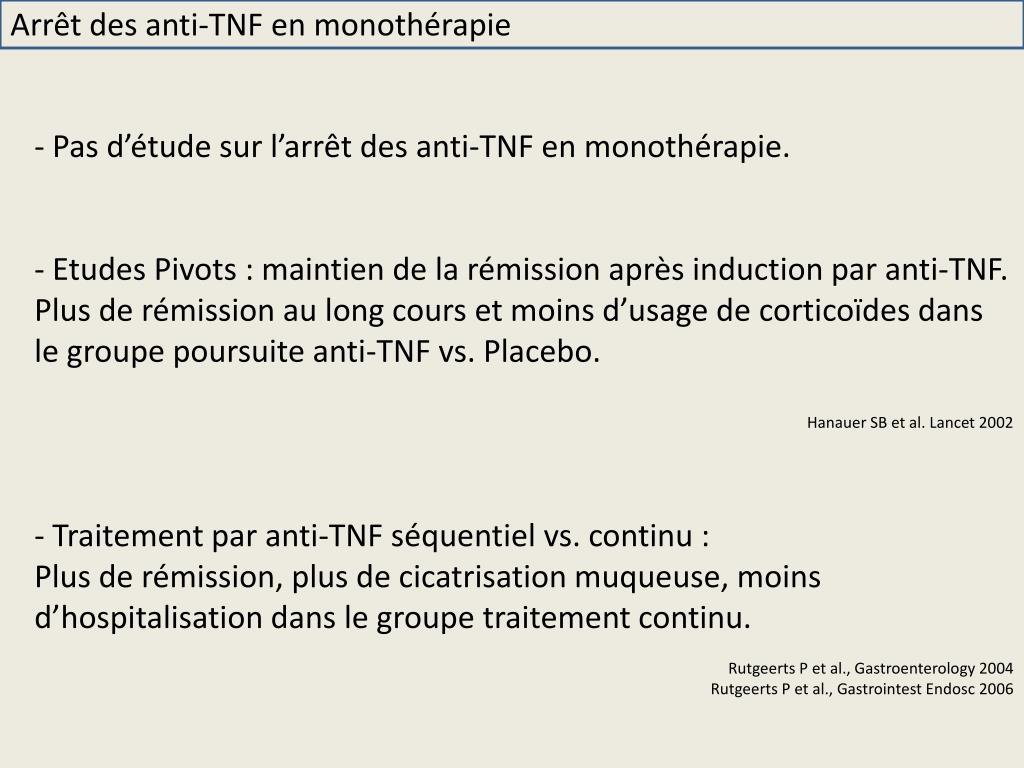 Arrêt des anti-TNF en monothérapie

- Pas d’étude sur l’arrêt des anti-TNF en monothérapie.

- Etudes Pivots : maintien de la rémission après induction par anti-TNF. Plus de rémission au long cours et moins d’usage de corticoïdes dans le groupe poursuite anti-TNF vs. Placebo.

Hanauer SB et al. Lancet 2002

- Traitement par anti-TNF séquentiel vs. continu :
Plus de rémission, plus de cicatrisation muqueuse, moins d’hospitalisation dans le groupe traitement continu.

Rutgeerts P et al., Gastroenterology 2004
Rutgeerts P et al., Gastrointest Endosc 2006